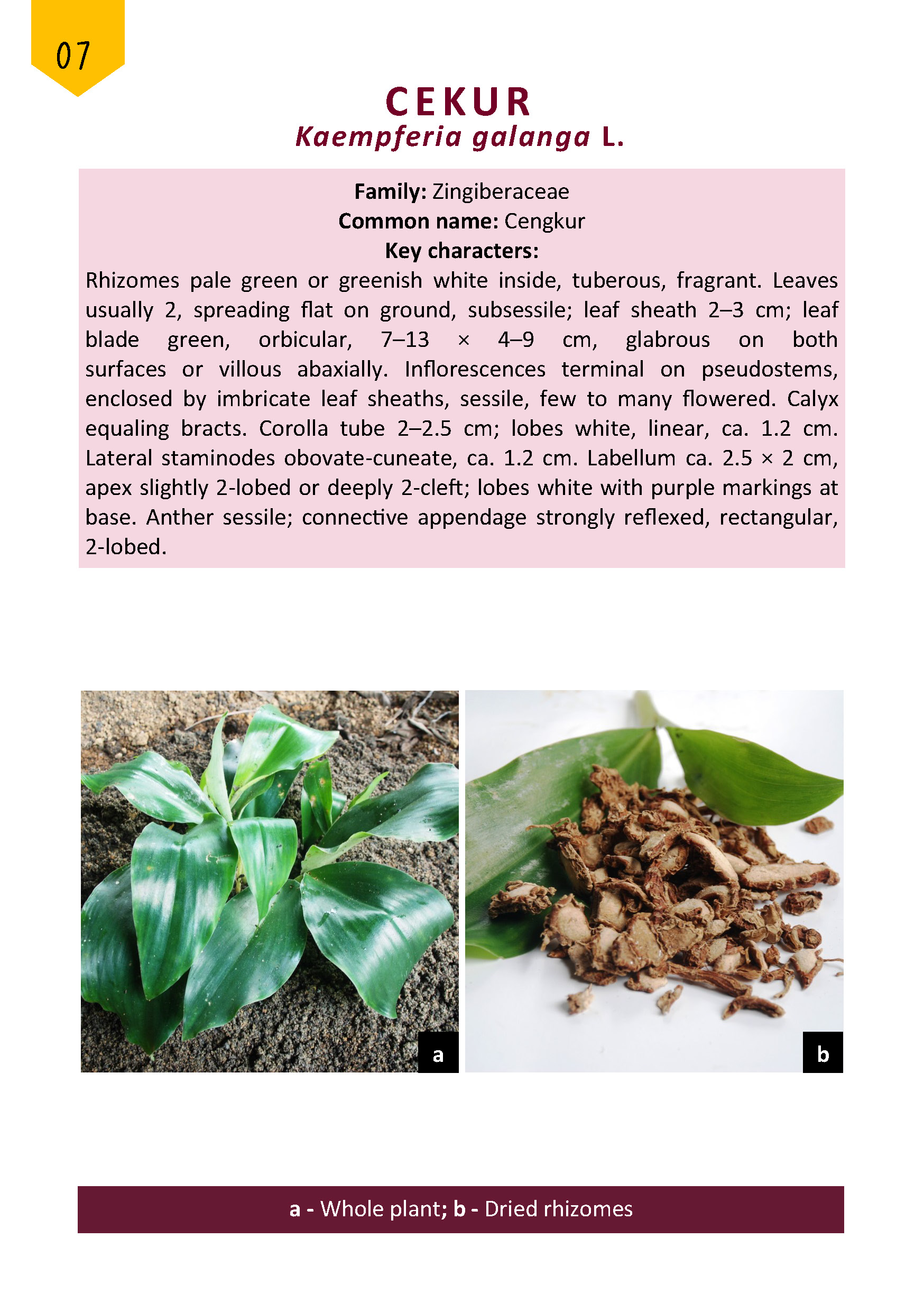 07

CEKUR

Kaempferia galanga L.

Family: Zingiberaceae
Common name: Cengkur
Key characters:

Rhizomes pale green or greenish white inside, tuberous, fragrant. Leaves usually 2, spreading flat on ground, subsessile; leaf sheath 2–3 cm; leaf blade green, orbicular, 7–13 × 4–9 cm, glabrous on both surfaces or villous abaxially. Inflorescences terminal on pseudostems, enclosed by imbricate leaf sheaths, sessile, few to many flowered. Calyx equaling bracts. Corolla tube 2–2.5 cm; lobes white, linear, ca. 1.2 cm. Lateral staminodes obovate-cuneate, ca. 1.2 cm. Labellum ca. 2.5 × 2 cm, apex slightly 2-lobed or deeply 2-cleft; lobes white with purple markings at base. Anther sessile; connective appendage strongly reflexed, rectangular, 2-lobed.

a

b

a - Whole plant; b - Dried rhizomes